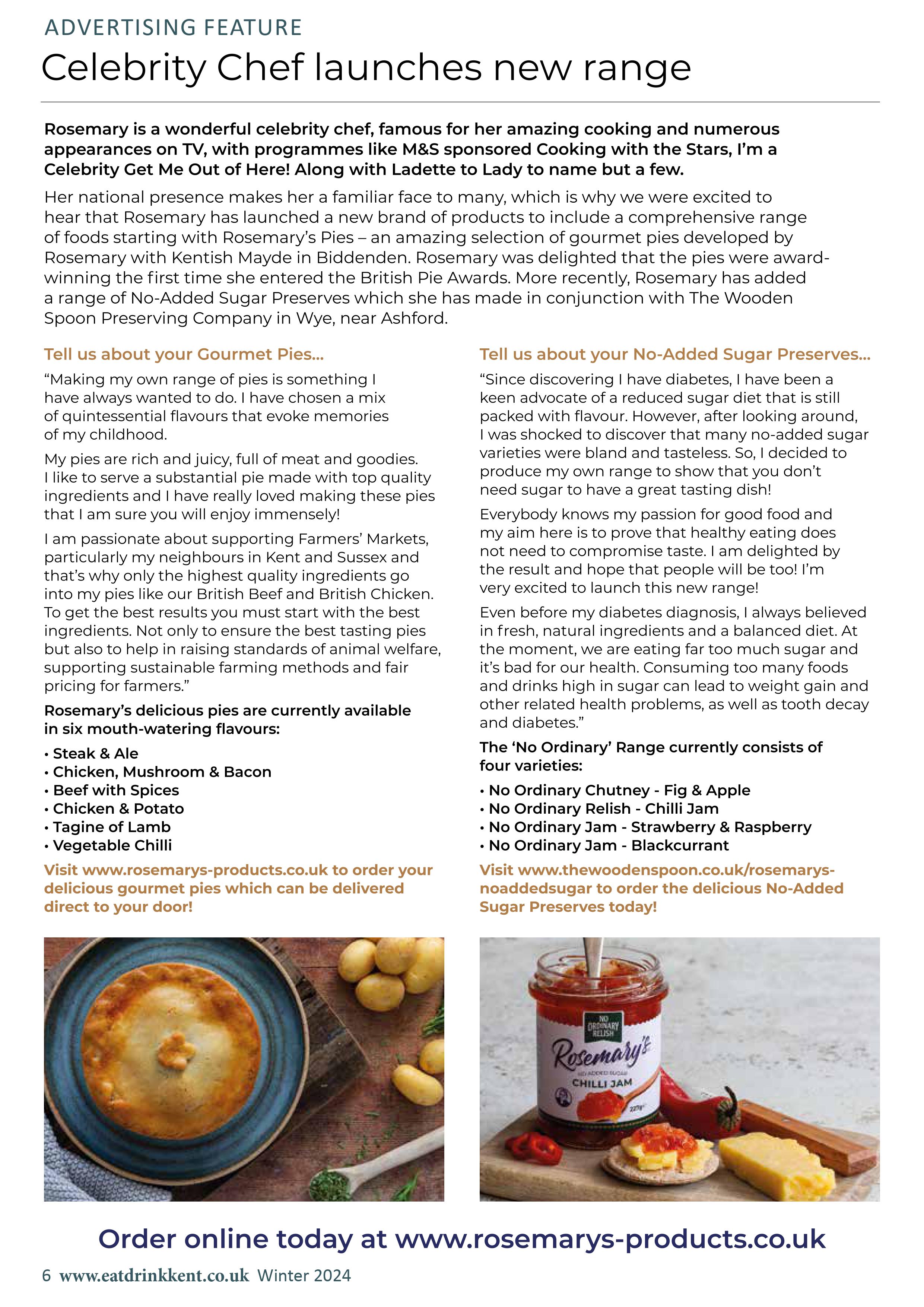 ADVERTISING FEATURE

Celebrity Chef launches new range

Rosemary is a wonderful celebrity chef, famous for her amazing cooking and numerous appearances on TV, with programmes like M&S sponsored Cooking with the Stars, I'm a Celebrity Get Me Out of Here! Along with Ladette to Lady to name but a few.

Her national presence makes her a familiar face to many, which is why we were excited to hear that Rosemary has launched a new brand of products to include a comprehensive range of foods starting with Rosemary's Pies – an amazing selection of gourmet pies developed by Rosemary with Kentish Mayde in Biddenden. Rosemary was delighted that the pies were award-winning the first time she entered the British Pie Awards. More recently, Rosemary has added a range of No-Added Sugar Preserves which she has made in conjunction with The Wooden Spoon Preserving Company in Wye, near Ashford.

Tell us about your Gourmet Pies...

"Making my own range of pies is something I have always wanted to do. I have chosen a mix of quintessential flavours that evoke memories of my childhood.

My pies are rich and juicy, full of meat and goodies. I like to serve a substantial pie made with top quality ingredients and I have really loved making these pies that I am sure you will enjoy immensely!

I am passionate about supporting Farmers' Markets, particularly my neighbours in Kent and Sussex and that's why only the highest quality ingredients go into my pies like our British Beef and British Chicken. To get the best results you must start with the best ingredients. Not only to ensure the best tasting pies but also to help in raising standards of animal welfare, supporting sustainable farming methods and fair pricing for farmers."

Rosemary's delicious pies are currently available in six mouth-watering flavours:

• Steak & Ale
• Chicken, Mushroom & Bacon
• Beef with Spices
• Chicken & Potato
• Tagine of Lamb
• Vegetable Chilli

Visit www.rosemarys-products.co.uk to order your delicious gourmet pies which can be delivered direct to your door!

Tell us about your No-Added Sugar Preserves...

"Since discovering I have diabetes, I have been a keen advocate of a reduced sugar diet that is still packed with flavour. However, after looking around, I was shocked to discover that many no-added sugar varieties were bland and tasteless. So, I decided to produce my own range to show that you don't need sugar to have a great tasting dish!

Everybody knows my passion for good food and my aim here is to prove that healthy eating does not need to compromise taste. I am delighted by the result and hope that people will be too! I'm very excited to launch this new range!

Even before my diabetes diagnosis, I always believed in fresh, natural ingredients and a balanced diet. At the moment, we are eating far too much sugar and it's bad for our health. Consuming too many foods and drinks high in sugar can lead to weight gain and other related health problems, as well as tooth decay and diabetes."

The 'No Ordinary' Range currently consists of four varieties:

• No Ordinary Chutney - Fig & Apple
• No Ordinary Relish - Chilli Jam
• No Ordinary Jam - Strawberry & Raspberry
• No Ordinary Jam - Blackcurrant

Visit www.thewoodenspoon.co.uk/rosemarys-noaddedsugar to order the delicious No-Added Sugar Preserves today!

NO ORDINARY RELISH
Rosemary's
NO ADDED SUGAR
CHILLI JAM
227g

Order online today at www.rosemarys-products.co.uk

6 www.eatdrinkkent.co.uk Winter 2024